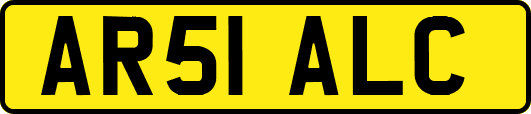 AR51 ALC